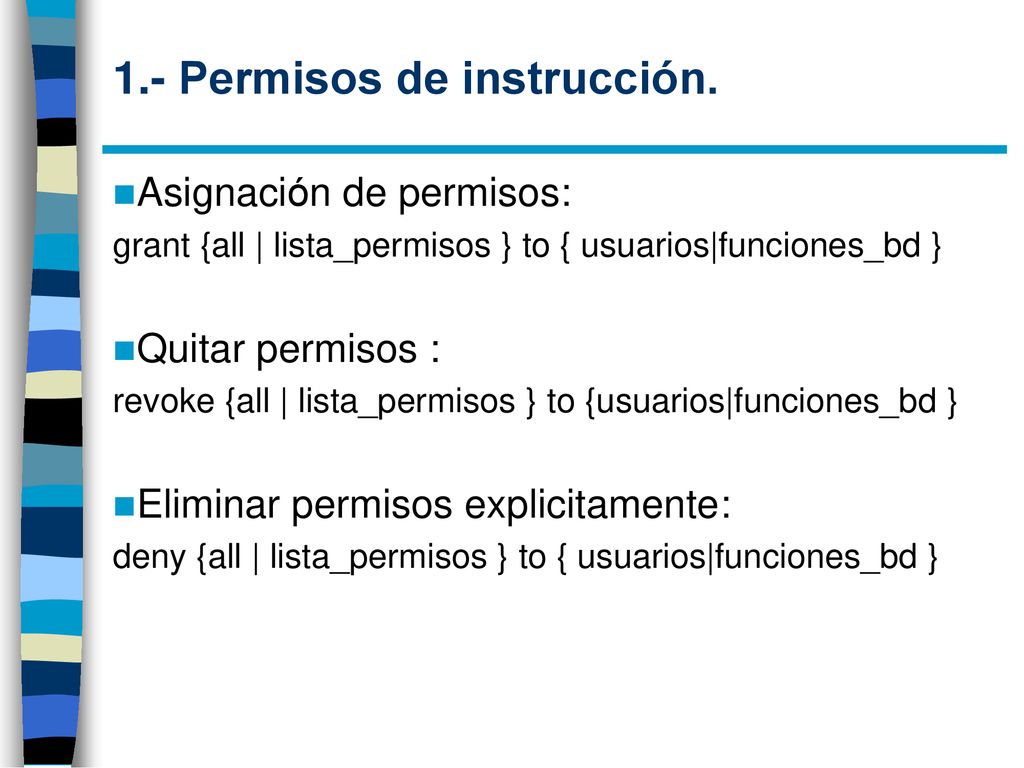 1.- Permisos de instrucción.

Asignación de permisos:
grant {all | lista_permisos } to { usuarios|funciones_bd }

Quitar permisos :
revoke {all | lista_permisos } to {usuarios|funciones_bd }

Eliminar permisos explicitamente:
deny {all | lista_permisos } to { usuarios|funciones_bd }